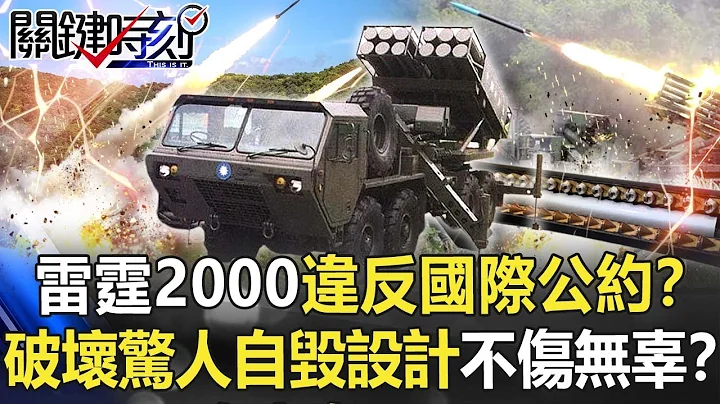 關鍵時刻
THIS IS IT.

雷霆2000違反國際公約?
破壞驚人自毀設計不傷無辜?